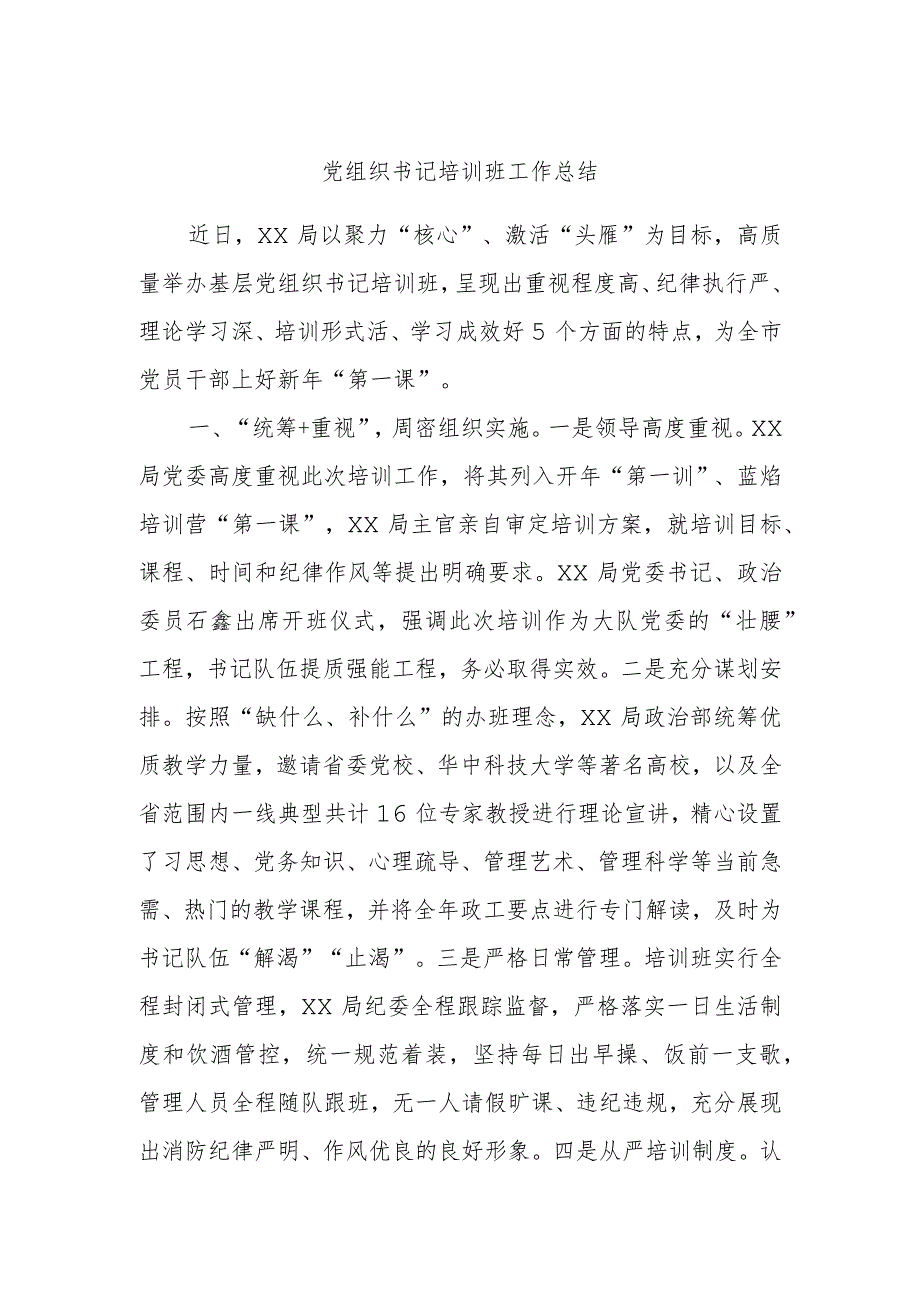 党组织书记培训班工作总结

近日，XX局以聚力“核心”、激活“头雁”为目标，高质量举办基层党组织书记培训班，呈现出重视程度高、纪律执行严、理论学习深、培训形式活、学习成效好5个方面的特点，为全市党员干部上好新年“第一课”。

一、“统筹+重视”，周密组织实施。一是领导高度重视。XX局党委高度重视此次培训工作，将其列入开年“第一训”、蓝焰培训营“第一课”，XX局主官亲自审定培训方案，就培训目标、课程、时间和纪律作风等提出明确要求。XX局党委书记、政治委员石鑫出席开班仪式，强调此次培训作为大队党委的“壮腰”工程，书记队伍提质强能工程，务必取得实效。二是充分谋划安排。按照“缺什么、补什么”的办班理念，XX局政治部统筹优质教学力量，邀请省委党校、华中科技大学等著名高校，以及全省范围内一线典型共计16位专家教授进行理论宣讲，精心设置了习思想、党务知识、心理疏导、管理艺术、管理科学等当前急需、热门的教学课程，并将全年政工要点进行专门解读，及时为书记队伍“解渴”“止渴”。三是严格日常管理。培训班实行全程封闭式管理，XX局纪委全程跟踪监督，严格落实一日生活制度和饮酒管控，统一规范着装，坚持每日出早操、饭前一支歌，管理人员全程随队跟班，无一人请假旷课、违纪违规，充分展现出消防纪律严明、作风优良的良好形象。四是从严培训制度。认